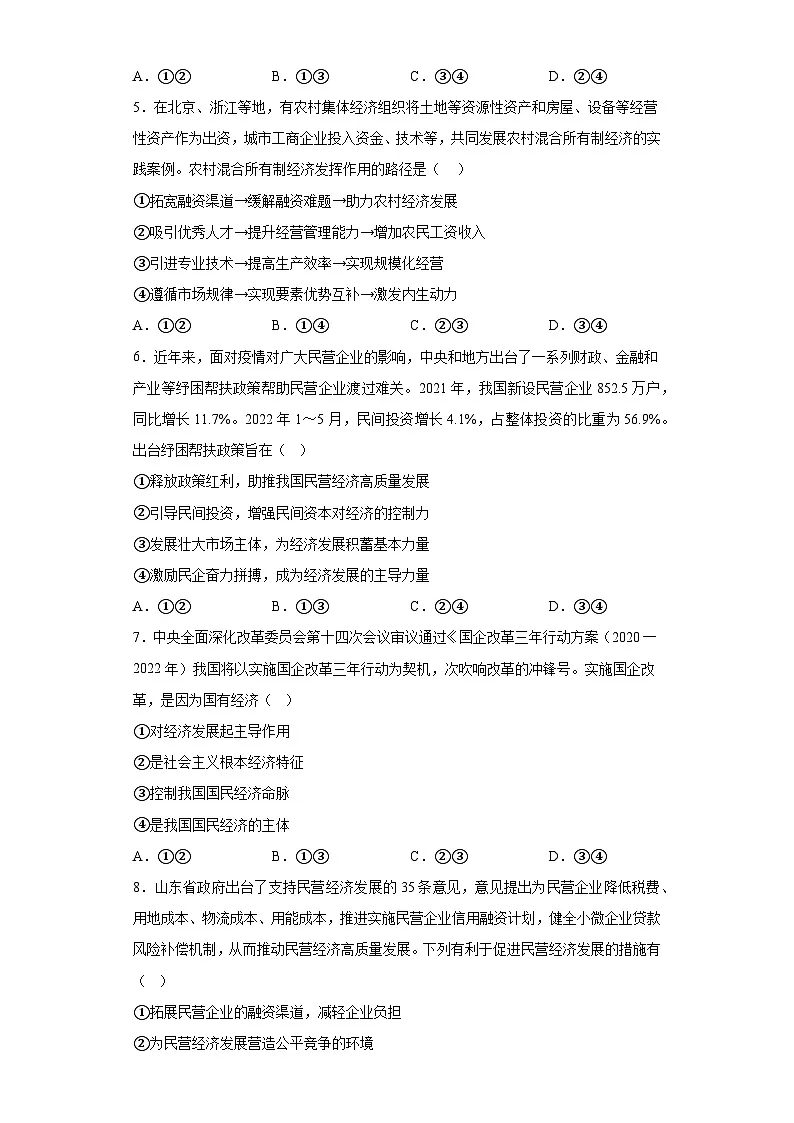 A.①②　　B.①③　　C.③④　　D.②④

5.在北京、浙江等地,有农村集体经济组织将土地等资源性资产和房屋、设备等经营性资产作为出资,城市工商企业投入资金、技术等,共同发展农村混合所有制经济的实践案例。农村混合所有制经济发挥作用的路径是(　)

①拓宽融资渠道→缓解融资难题→助力农村经济发展

②吸引优秀人才→提升经营管理能力→增加农民工资收入

③引进专业技术→提高生产效率→实现规模化经营

④遵循市场规律→实现要素优势互补→激发内生动力

A.①②　　B.①④　　C.②③　　D.③④

6.近年来,面对疫情对广大民营企业的影响,中央和地方出台了一系列财政、金融和产业等纾困帮扶政策帮助民营企业渡过难关。2021年,我国新设民营企业852.5万户,同比增长11.7%。2022年1～5月,民间投资增长4.1%,占整体投资的比重为56.9%。出台纾困帮扶政策旨在(　)

①释放政策红利,助推我国民营经济高质量发展

②引导民间投资,增强民间资本对经济的控制力

③发展壮大市场主体,为经济发展积蓄基本力量

④激励民企奋力拼搏,成为经济发展的主导力量

A.①②　　B.①③　　C.②④　　D.③④

7.中央全面深化改革委员会第十四次会议审议通过《国企改革三年行动方案(2020—2022年)我国将以实施国企改革三年行动为契机,次吹响改革的冲锋号。实施国企改革,是因为国有经济(　)

①对经济发展起主导作用

②是社会主义根本经济特征

③控制我国国民经济命脉

④是我国国民经济的主体

A.①②　　B.①③　　C.②③　　D.③④

8.山东省政府出台了支持民营经济发展的35条意见,意见提出为民营企业降低税费、用地成本、物流成本、用能成本,推进实施民营企业信用融资计划,健全小微企业贷款风险补偿机制,从而推动民营经济高质量发展。下列有利于促进民营经济发展的措施有(　)

①拓展民营企业的融资渠道,减轻企业负担

②为民营经济发展营造公平竞争的环境